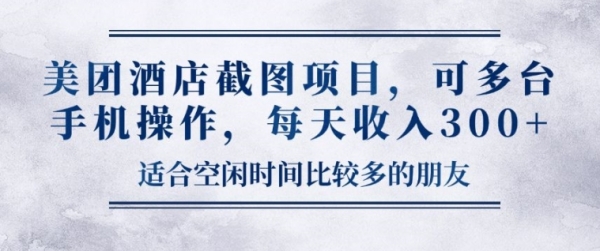 美团酒店截图项目，可多台手机操作，每天收入300+

适合空闲时间比较多的朋友